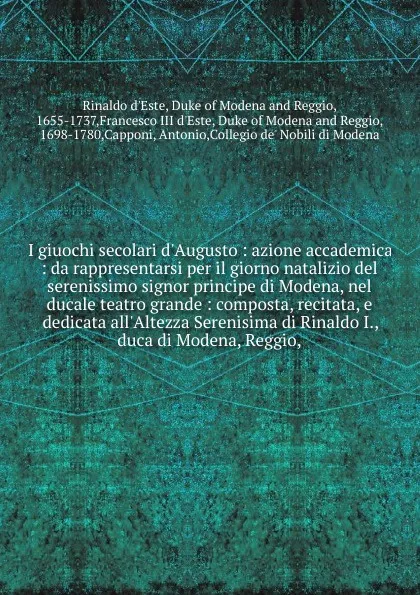 Rinaldo d'Este, Duke of Modena and Reggio, 1655-1737,Francesco III d'Este, Duke of Modena and Reggio, 1698-1780,Capponi, Antonio,Collegio de' Nobili di Modena

I giuochi secolari d'Augusto : azione accademica : da rappresentarsi per il giorno natalizio del serenissimo signor principe di Modena, nel ducale teatro grande : composta, recitata, e dedicata all'Altezza Serenisima di Rinaldo I., duca di Modena, Reggio,